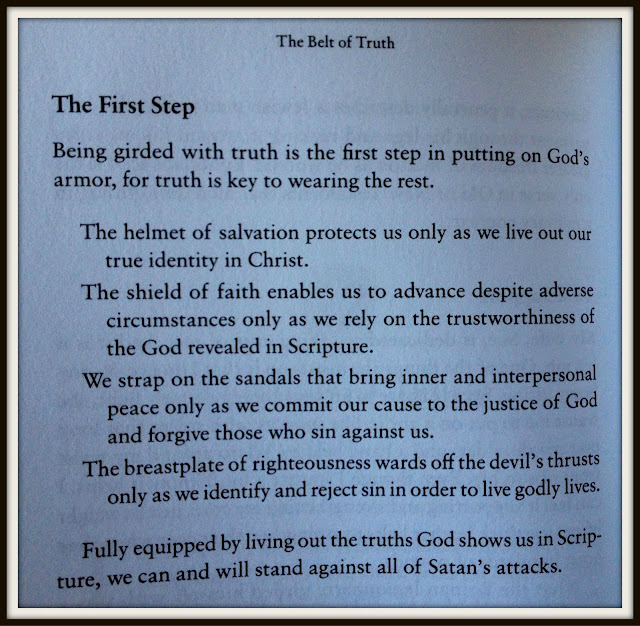 The Belt of Truth

The First Step

Being girded with truth is the first step in putting on God's armor, for truth is key to wearing the rest.

The helmet of salvation protects us only as we live out our true identity in Christ.

The shield of faith enables us to advance despite adverse circumstances only as we rely on the trustworthiness of the God revealed in Scripture.

We strap on the sandals that bring inner and interpersonal peace only as we commit our cause to the justice of God and forgive those who sin against us.

The breastplate of righteousness wards off the devil's thrusts only as we identify and reject sin in order to live godly lives.

Fully equipped by living out the truths God shows us in Scripture, we can and will stand against all of Satan's attacks.